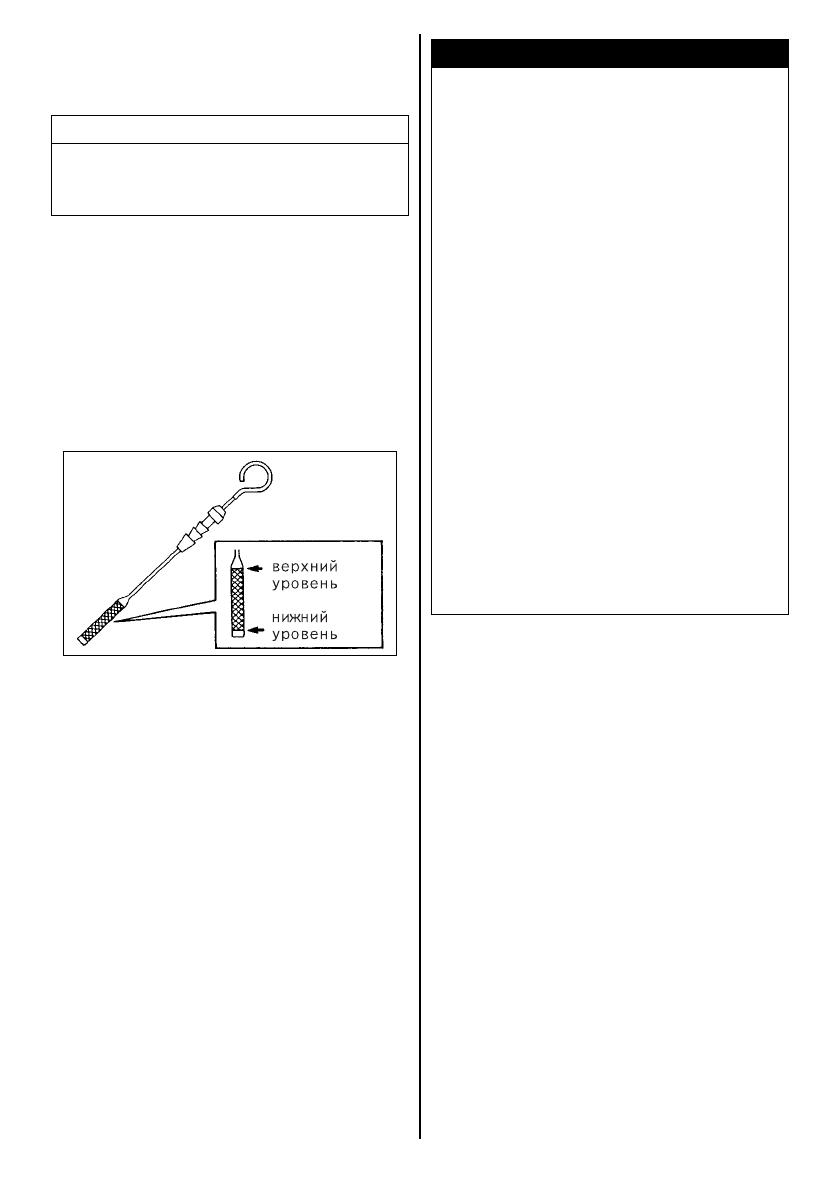 верхний
уровень
нижний
уровень